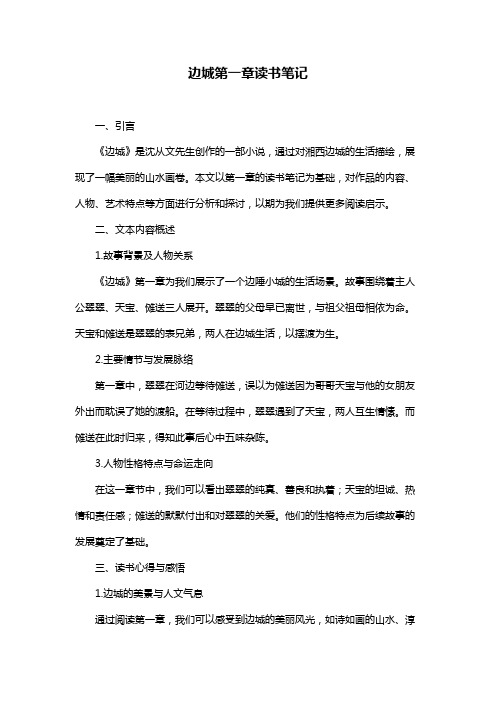 边城第一章读书笔记

一、引言

《边城》是沈从文先生创作的一部小说，通过对湘西边城的生活描绘，展现了一幅美丽的山水画卷。本文以第一章的读书笔记为基础，对作品的内容、人物、艺术特点等方面进行分析和探讨，以期为我们提供更多阅读启示。

二、文本内容概述

1.故事背景及人物关系

《边城》第一章为我们展示了一个边陲小城的生活场景。故事围绕着主人公翠翠、天宝、傩送三人展开。翠翠的父母早已离世，与祖父祖母相依为命。天宝和傩送是翠翠的表兄弟，两人在边城生活，以摆渡为生。

2.主要情节与发展脉络

第一章中，翠翠在河边等待傩送，误以为傩送因为哥哥天宝与他的女朋友外出而耽误了她的渡船。在等待过程中，翠翠遇到了天宝，两人互生情愫。而傩送在此时归来，得知此事后心中五味杂陈。

3.人物性格特点与命运走向

在这一章节中，我们可以看出翠翠的纯真、善良和执着；天宝的坦诚、热情和责任感；傩送的默默付出和对翠翠的关爱。他们的性格特点为后续故事的发展奠定了基础。

三、读书心得与感悟

1.边城的美景与人文气息

通过阅读第一章，我们可以感受到边城的美丽风光，如诗如画的山水、淳